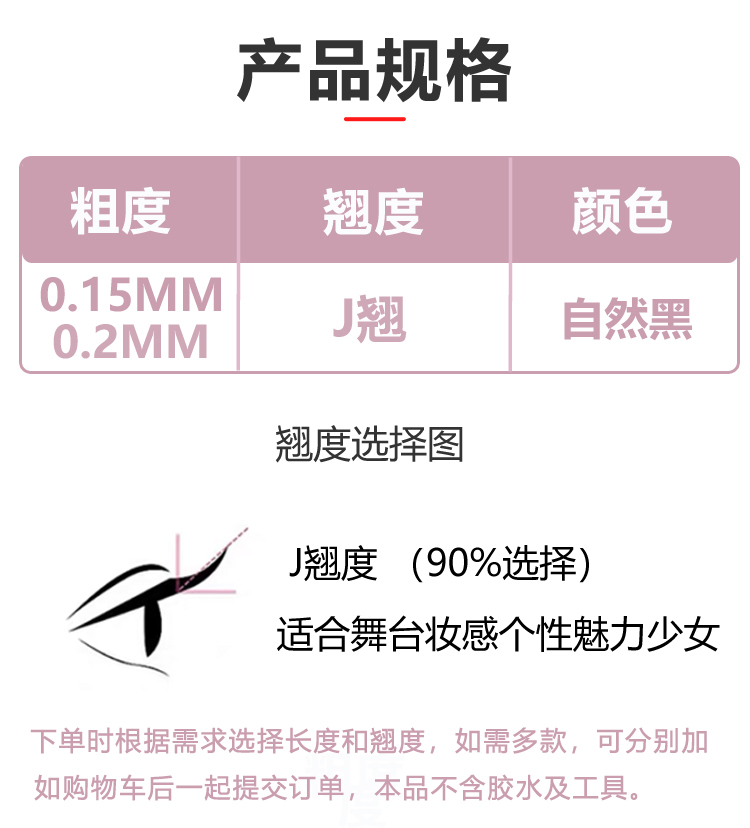 产品规格

| 粗度 | 翘度 | 颜色 |
|---|---|---|
| 0.15MM 0.2MM | J翘 | 自然黑 |

翘度选择图

J翘度 （90%选择）

适合舞台妆感个性魅力少女

下单时根据需求选择长度和翘度，如需多款，可分别加如购物车后一起提交订单，本品不含胶水及工具。